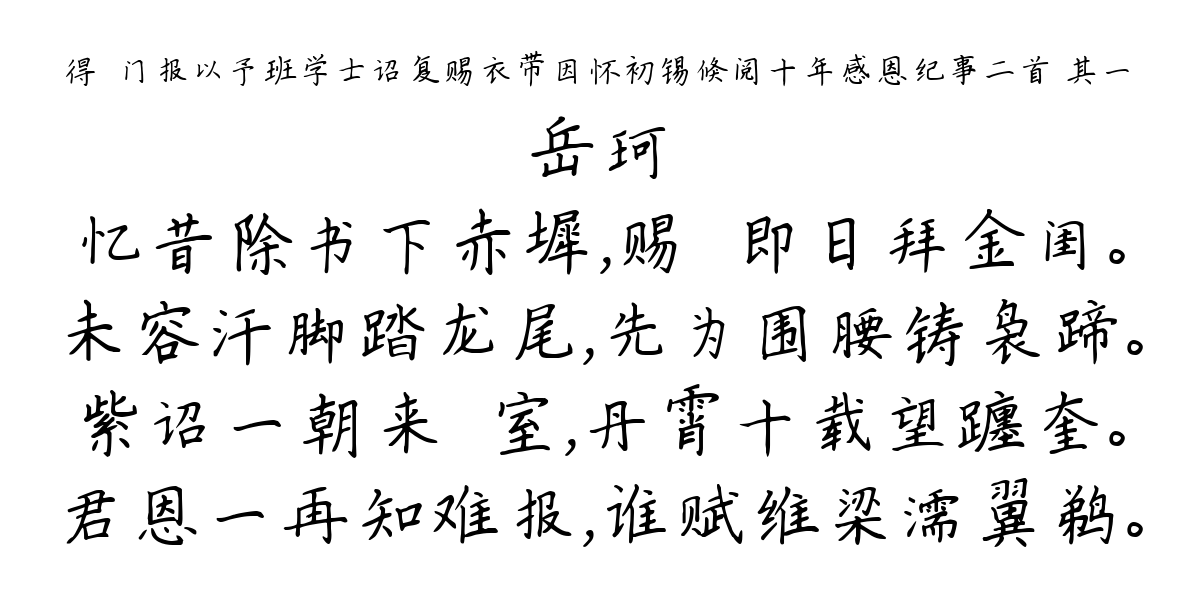 得 门报以予班学士诏复赐衣带因怀初锡倏阅十年感恩纪事二首 其一

岳珂

忆昔除书下赤墀,赐 即日拜金闺。
未容汗脚踏龙尾,先为围腰铸袅蹄。
紫诏一朝来 室,丹霄十载望躔奎。
君恩一再知难报,谁赋维梁濡翼鹈。